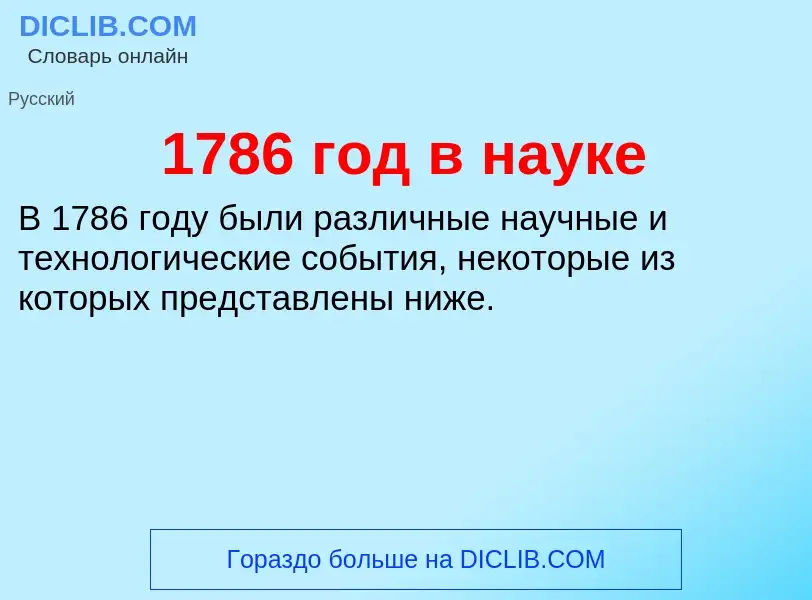 DICLIB.COM
Словарь онлайн

Русский

1786 год в науке

В 1786 году были различные научные и технологические события, некоторые из которых представлены ниже.

Гораздо больше на DICLIB.COM